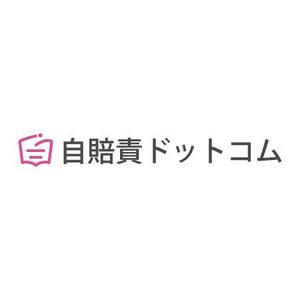 自賠責ドットコム